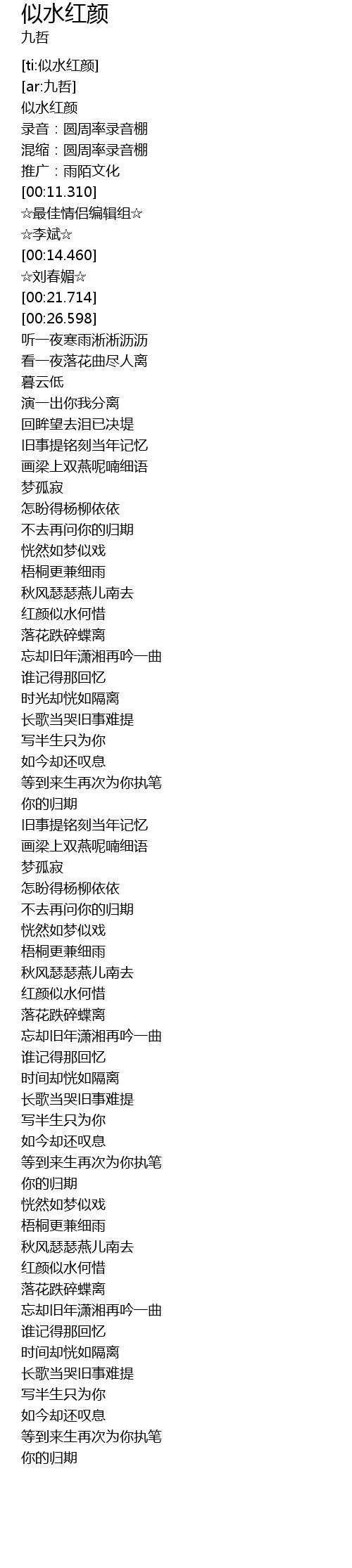 似水红颜
九哲

[ti:似水红颜]
[ar:九哲]
似水红颜
录音：圆周率录音棚
混缩：圆周率录音棚
推广：雨陌文化
[00:11.310]
☆最佳情侣编辑组☆
☆李斌☆
[00:14.460]
☆刘春媚☆
[00:21.714]
[00:26.598]
听一夜寒雨淅淅沥沥
看一夜落花曲尽人离
暮云低
演一出你我分离
回眸望去泪已决堤
旧事提铭刻当年记忆
画梁上双燕呢喃细语
梦孤寂
怎盼得杨柳依依
不去再问你的归期
恍然如梦似戏
梧桐更兼细雨
秋风瑟瑟燕儿南去
红颜似水何惜
落花跌碎蝶离
忘却旧年潇湘再吟一曲
谁记得那回忆
时光却恍如隔离
长歌当哭旧事难提
写半生只为你
如今却还叹息
等到来生再次为你执笔
你的归期
旧事提铭刻当年记忆
画梁上双燕呢喃细语
梦孤寂
怎盼得杨柳依依
不去再问你的归期
恍然如梦似戏
梧桐更兼细雨
秋风瑟瑟燕儿南去
红颜似水何惜
落花跌碎蝶离
忘却旧年潇湘再吟一曲
谁记得那回忆
时间却恍如隔离
长歌当哭旧事难提
写半生只为你
如今却还叹息
等到来生再次为你执笔
你的归期
恍然如梦似戏
梧桐更兼细雨
秋风瑟瑟燕儿南去
红颜似水何惜
落花跌碎蝶离
忘却旧年潇湘再吟一曲
谁记得那回忆
时间却恍如隔离
长歌当哭旧事难提
写半生只为你
如今却还叹息
等到来生再次为你执笔
你的归期